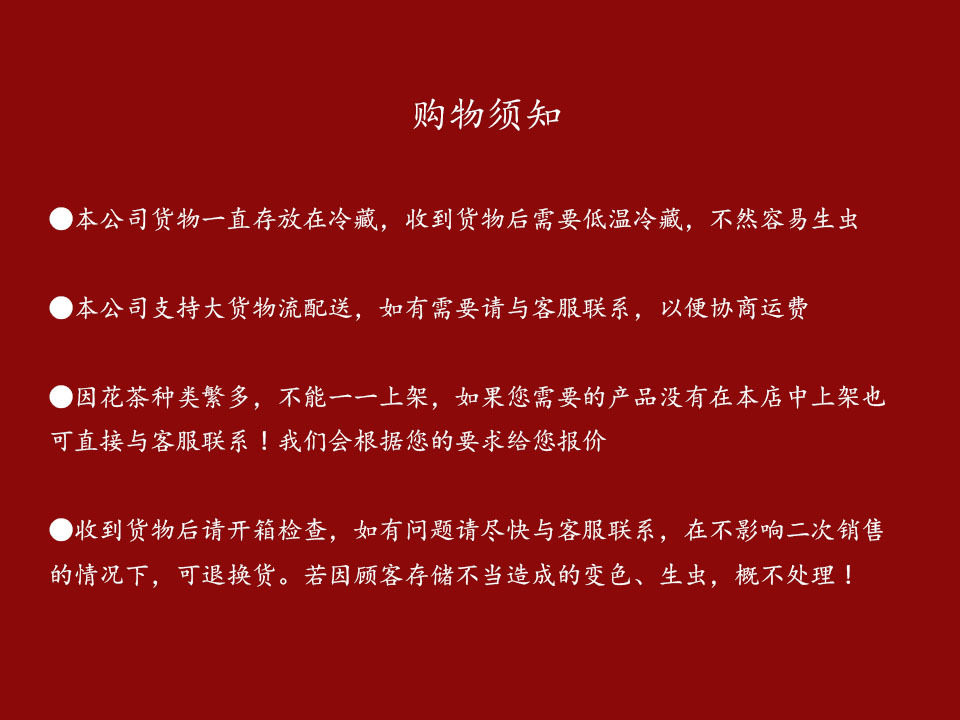 购物须知

• 本公司货物一直存放在冷藏，收到货物后需要低温冷藏，不然容易生虫

• 本公司支持大货物流配送，如有需要请与客服联系，以便协商运费

• 因花茶种类繁多，不能一一上架，如果您需要的产品没有在本店中上架也可直接与客服联系！我们会根据您的要求给您报价

• 收到货物后请开箱检查，如有问题请尽快与客服联系，在不影响二次销售的情况下，可退换货。若因顾客存储不当造成的变色、生虫，概不处理！